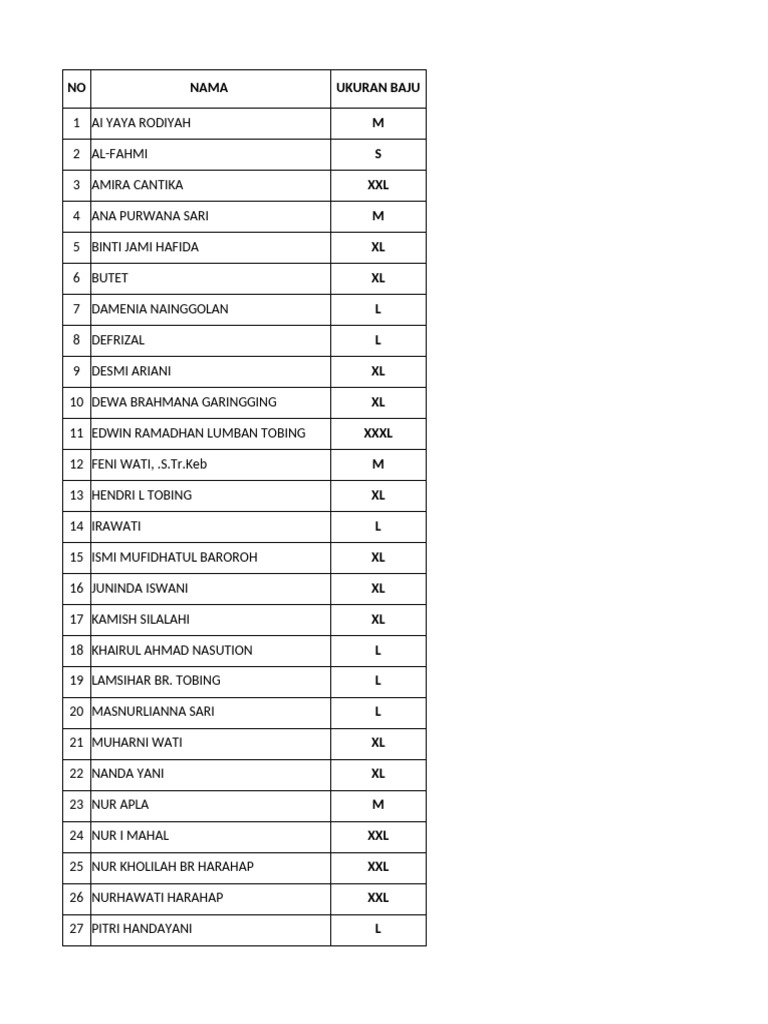 | NO | NAMA | UKURAN BAJU |
|---|---|---|
| 1 | AI YAYA RODIYAH | M |
| 2 | AL-FAHMI | S |
| 3 | AMIRA CANTIKA | XXL |
| 4 | ANA PURWANA SARI | M |
| 5 | BINTI JAMI HAFIDA | XL |
| 6 | BUTET | XL |
| 7 | DAMENIA NAINGGOLAN | L |
| 8 | DEFRIZAL | L |
| 9 | DESMI ARIANI | XL |
| 10 | DEWA BRAHMANA GARINGGING | XL |
| 11 | EDWIN RAMADHAN LUMBAN TOBING | XXXL |
| 12 | FENI WATI, .S.Tr.Keb | M |
| 13 | HENDRI L TOBING | XL |
| 14 | IRAWATI | L |
| 15 | ISMI MUFIDHATUL BAROROH | XL |
| 16 | JUNINDA ISWANI | XL |
| 17 | KAMISH SILALAHI | XL |
| 18 | KHAIRUL AHMAD NASUTION | L |
| 19 | LAMSIHAR BR. TOBING | L |
| 20 | MASNURLIANNA SARI | L |
| 21 | MUHARNI WATI | XL |
| 22 | NANDA YANI | XL |
| 23 | NUR APLA | M |
| 24 | NUR I MAHAL | XXL |
| 25 | NUR KHOLILAH BR HARAHAP | XXL |
| 26 | NURHAWATI HARAHAP | XXL |
| 27 | PITRI HANDAYANI | L |